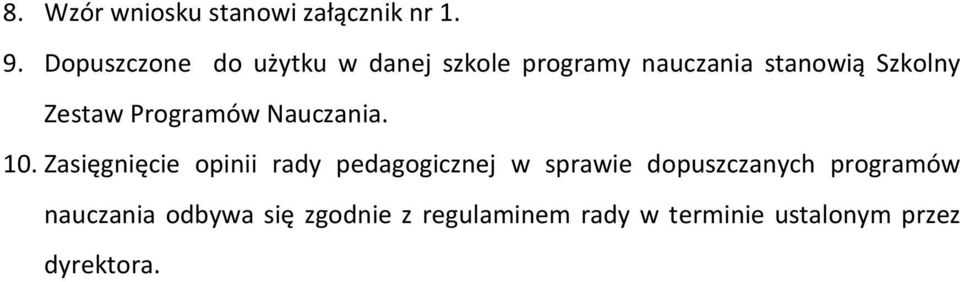 8. Wzór wniosku stanowi załącznik nr 1.

9. Dopuszczone do użytku w danej szkole programy nauczania stanowią Szkolny Zestaw Programów Nauczania.

10. Zasięgnięcie opinii rady pedagogicznej w sprawie dopuszczanych programów nauczania odbywa się zgodnie z regulaminem rady w terminie ustalonym przez dyrektora.